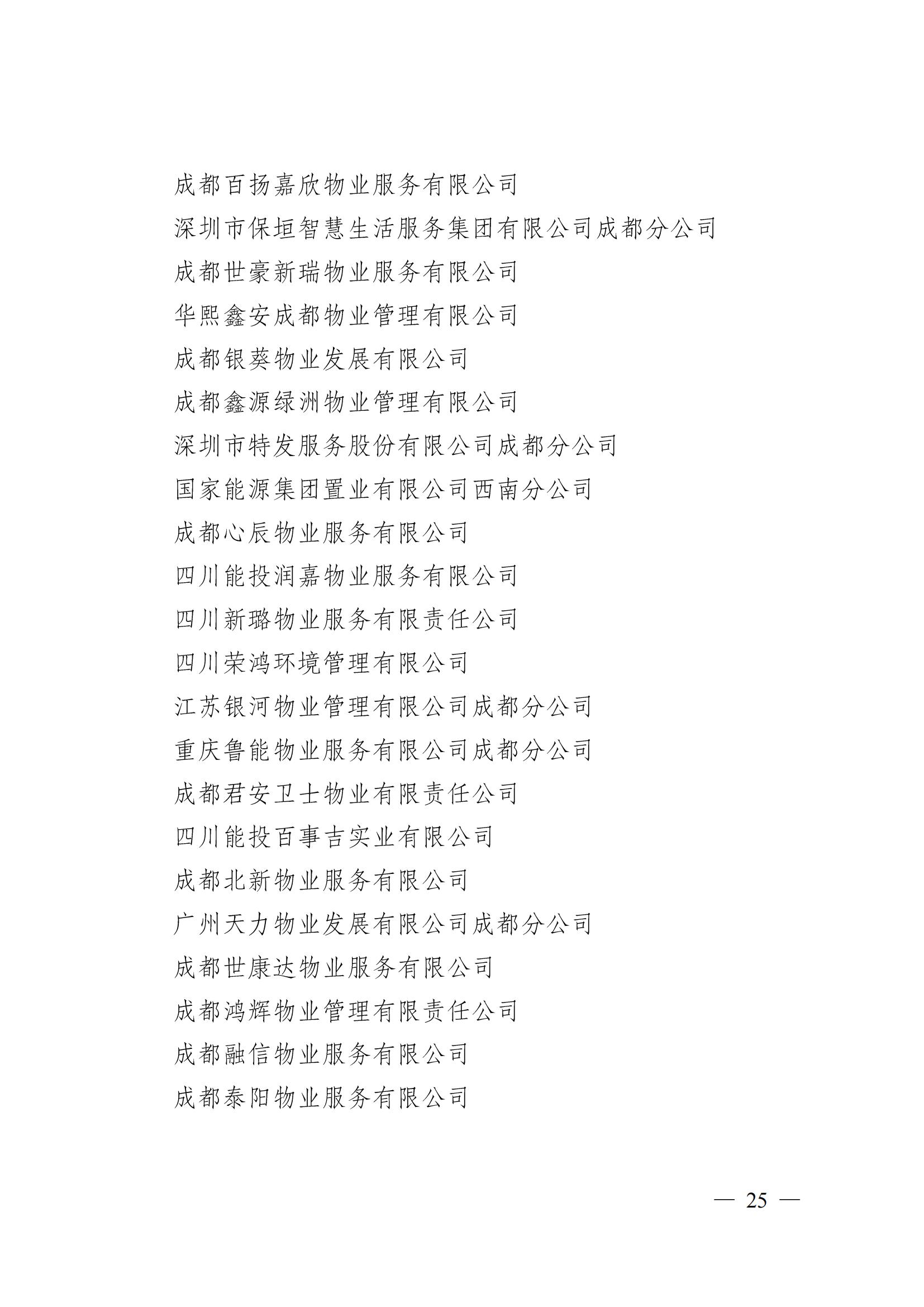 成都百扬嘉欣物业服务有限公司
深圳市保垣智慧生活服务集团有限公司成都分公司
成都世豪新瑞物业服务有限公司
华熙鑫安成都物业管理有限公司
成都银葵物业发展有限公司
成都鑫源绿洲物业管理有限公司
深圳市特发服务股份有限公司成都分公司
国家能源集团置业有限公司西南分公司
成都心辰物业服务有限公司
四川能投润嘉物业服务有限公司
四川新璐物业服务有限责任公司
四川荣鸿环境管理有限公司
江苏银河物业管理有限公司成都分公司
重庆鲁能物业服务有限公司成都分公司
成都君安卫士物业有限责任公司
四川能投百事吉实业有限公司
成都北新物业服务有限公司
广州天力物业发展有限公司成都分公司
成都世康达物业服务有限公司
成都鸿辉物业管理有限责任公司
成都融信物业服务有限公司
成都泰阳物业服务有限公司

— 25 —